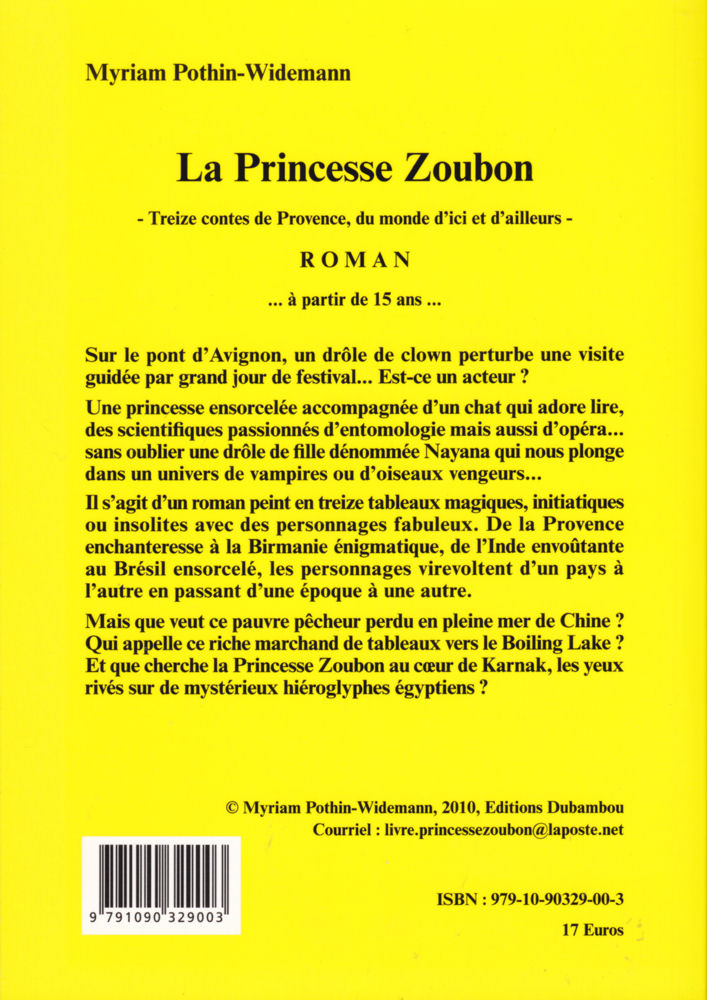 Myriam Pothin-Widemann

La Princesse Zoubon

- Treize contes de Provence, du monde d'ici et d'ailleurs -

ROMAN

... à partir de 15 ans ...

Sur le pont d'Avignon, un drôle de clown perturbe une visite guidée par grand jour de festival... Est-ce un acteur ?

Une princesse ensorcelée accompagnée d'un chat qui adore lire, des scientifiques passionnés d'entomologie mais aussi d'opéra... sans oublier une drôle de fille dénommée Nayana qui nous plonge dans un univers de vampires ou d'oiseaux vengeurs...

Il s'agit d'un roman peint en treize tableaux magiques, initiatiques ou insolites avec des personnages fabuleux. De la Provence enchanteresse à la Birmanie énigmatique, de l'Inde envoûtante au Brésil ensorcelé, les personnages virevoltent d'un pays à l'autre en passant d'une époque à une autre.

Mais que veut ce pauvre pêcheur perdu en pleine mer de Chine ? Qui appelle ce riche marchand de tableaux vers le Boiling Lake ? Et que cherche la Princesse Zoubon au cœur de Karnak, les yeux rivés sur de mystérieux hiéroglyphes égyptiens ?

© Myriam Pothin-Widemann, 2010, Editions Dubambou
Courriel : livre.princessezoubon@laposte.net

9 791090 329003

ISBN : 979-10-90329-00-3

17 Euros